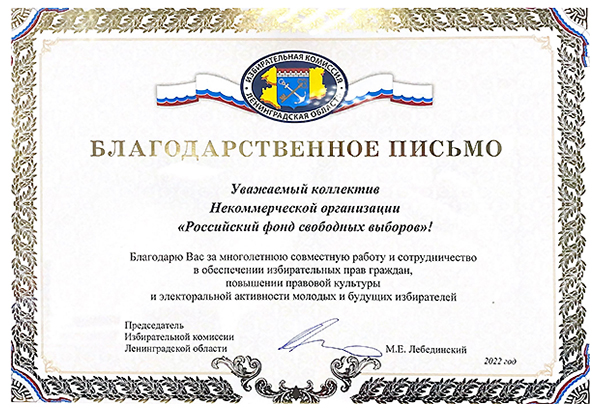 ИЗБИРАТЕЛЬНАЯ КОМИССИЯ
ЛЕНИНГРАДСКАЯ ОБЛАСТЬ

БЛАГОДАРСТВЕННОЕ ПИСЬМО

Уважаемый коллектив
Некоммерческой организации
«Российский фонд свободных выборов»!

Благодарю Вас за многолетнюю совместную работу и сотрудничество в обеспечении избирательных прав граждан, повышении правовой культуры и электоральной активности молодых и будущих избирателей

Председатель
Избирательной комиссии
Ленинградской области

М.Е. Лебединский

2022 год